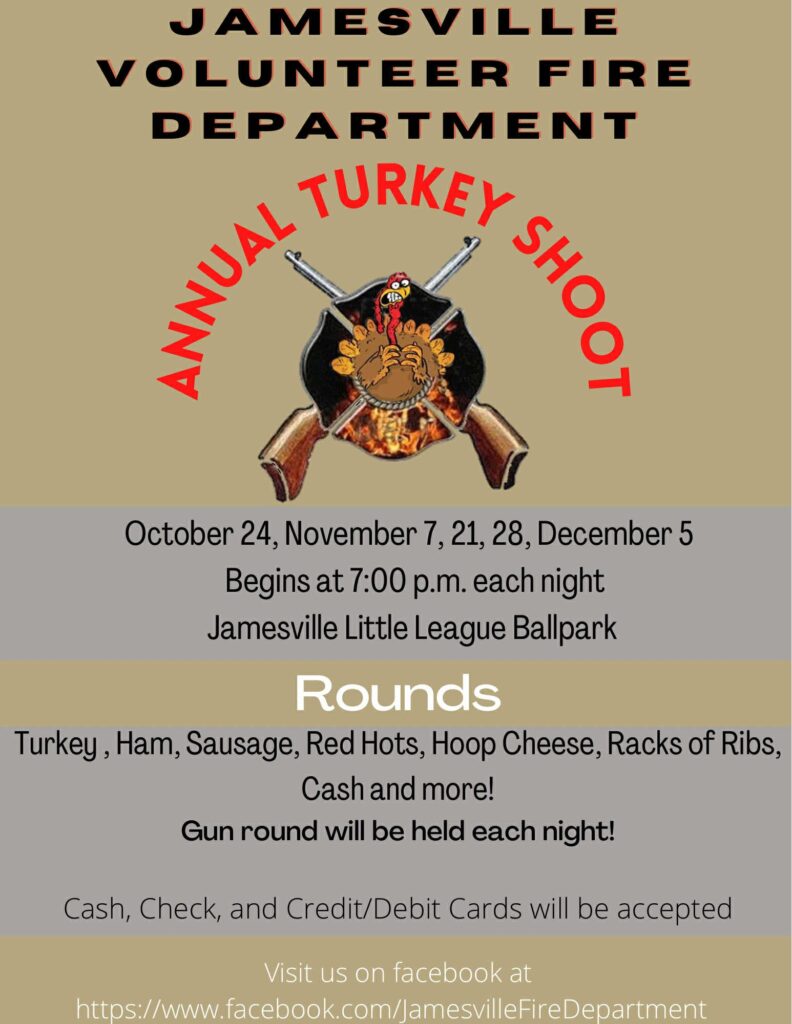 JAMESVILLE
VOLUNTEER FIRE
DEPARTMENT

ANNUAL TURKEY SHOOT

October 24, November 7, 21, 28, December 5
Begins at 7:00 p.m. each night
Jamesville Little League Ballpark

Rounds

Turkey , Ham, Sausage, Red Hots, Hoop Cheese, Racks of Ribs, Cash and more!

Gun round will be held each night!

Cash, Check, and Credit/Debit Cards will be accepted

Visit us on facebook at
https://www.facebook.com/JamesvilleFireDepartment